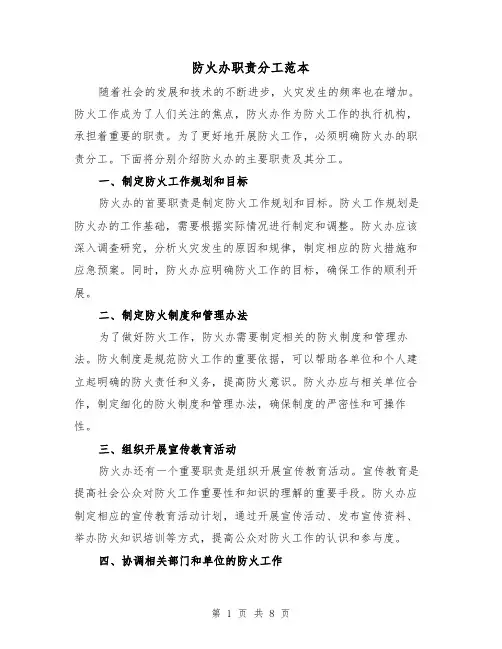 防火办职责分工范本

随着社会的发展和技术的不断进步，火灾发生的频率也在增加。防火工作成为了人们关注的焦点，防火办作为防火工作的执行机构，承担着重要的职责。为了更好地开展防火工作，必须明确防火办的职责分工。下面将分别介绍防火办的主要职责及其分工。

一、制定防火工作规划和目标

防火办的首要职责是制定防火工作规划和目标。防火工作规划是防火办的工作基础，需要根据实际情况进行制定和调整。防火办应该深入调查研究，分析火灾发生的原因和规律，制定相应的防火措施和应急预案。同时，防火办应明确防火工作的目标，确保工作的顺利开展。

二、制定防火制度和管理办法

为了做好防火工作，防火办需要制定相关的防火制度和管理办法。防火制度是规范防火工作的重要依据，可以帮助各单位和个人建立起明确的防火责任和义务，提高防火意识。防火办应与相关单位合作，制定细化的防火制度和管理办法，确保制度的严密性和可操作性。

三、组织开展宣传教育活动

防火办还有一个重要职责是组织开展宣传教育活动。宣传教育是提高社会公众对防火工作重要性和知识的理解的重要手段。防火办应制定相应的宣传教育活动计划，通过开展宣传活动、发布宣传资料、举办防火知识培训等方式，提高公众对防火工作的认识和参与度。

四、协调相关部门和单位的防火工作

第 1 页 共 8 页